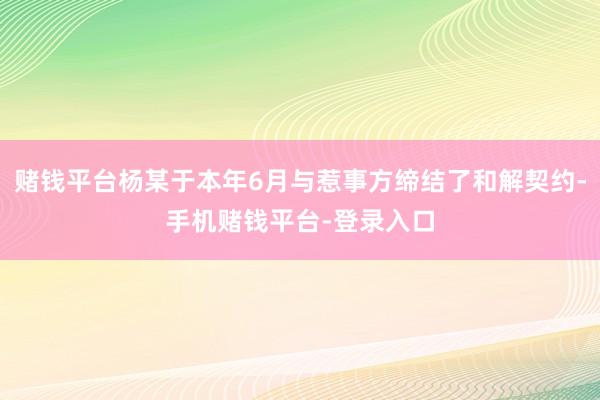 赌钱平台杨某于本年6月与惹事方缔结了和解契约-手机赌钱平台-登录入口